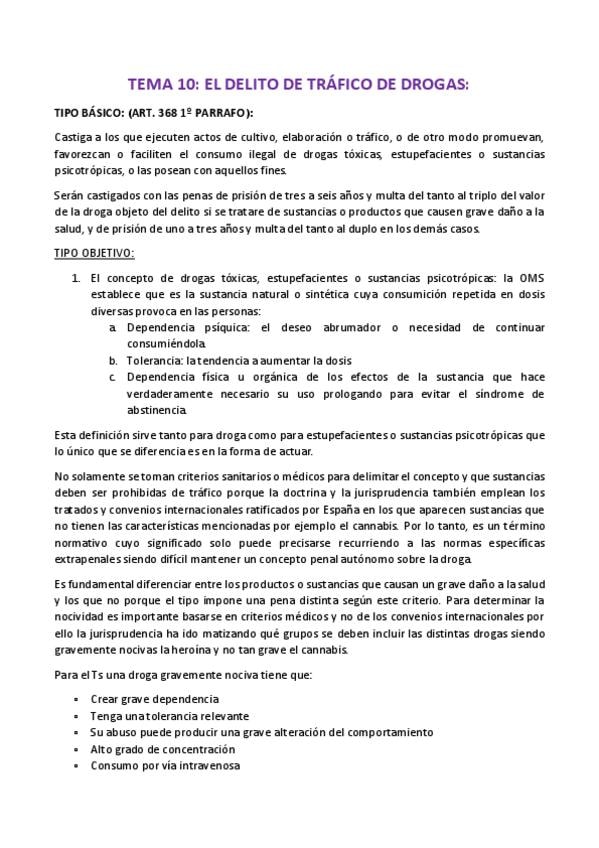 TEMA 10: EL DELITO DE TRÁFICO DE DROGAS:

TIPO BÁSICO: (ART. 368 1º PARRAFO):

Castiga a los que ejecuten actos de cultivo, elaboración o tráfico, o de otro modo promuevan, favorezcan o faciliten el consumo ilegal de drogas tóxicas, estupefacientes o sustancias psicotrópicas, o las posean con aquellos fines.

Serán castigados con las penas de prisión de tres a seis años y multa del tanto al triplo del valor de la droga objeto del delito si se tratare de sustancias o productos que causen grave daño a la salud, y de prisión de uno a tres años y multa del tanto al duplo en los demás casos.

TIPO OBJETIVO:

1. El concepto de drogas tóxicas, estupefacientes o sustancias psicotrópicas: la OMS establece que es la sustancia natural o sintética cuya consumición repetida en dosis diversas provoca en las personas:
a. Dependencia psíquica: el deseo abrumador o necesidad de continuar consumiéndola.
b. Tolerancia: la tendencia a aumentar la dosis
c. Dependencia física u orgánica de los efectos de la sustancia que hace verdaderamente necesario su uso prologando para evitar el síndrome de abstinencia.

Esta definición sirve tanto para droga como para estupefacientes o sustancias psicotrópicas que lo único que se diferencia es en la forma de actuar.

No solamente se toman criterios sanitarios o médicos para delimitar el concepto y que sustancias deben ser prohibidas de tráfico porque la doctrina y la jurisprudencia también emplean los tratados y convenios internacionales ratificados por España en los que aparecen sustancias que no tienen las características mencionadas por ejemplo el cannabis. Por lo tanto, es un término normativo cuyo significado solo puede precisarse recurriendo a las normas específicas extrapenales siendo difícil mantener un concepto penal autónomo sobre la droga.

Es fundamental diferenciar entre los productos o sustancias que causan un grave daño a la salud y los que no porque el tipo impone una pena distinta según este criterio. Para determinar la nocividad es importante basarse en criterios médicos y no de los convenios internacionales por ello la jurisprudencia ha ido matizando qué grupos se deben incluir las distintas drogas siendo gravemente nocivas la heroína y no tan grave el cannabis.

Para el Ts una droga gravemente nociva tiene que:

• Crear grave dependencia
• Tenga una tolerancia relevante
• Su abuso puede producir una grave alteración del comportamiento
• Alto grado de concentración
• Consumo por vía intravenosa